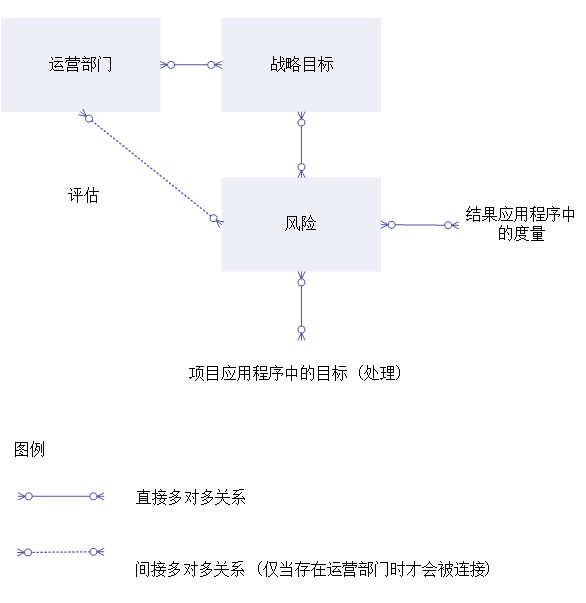 运营部门

战略目标

评估

风险

结果应用程序中的度量

项目应用程序中的目标（处理）

图例

直接多对多关系

间接多对多关系（仅当存在运营部门时才会被连接）